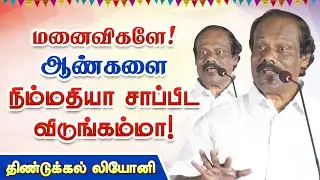 மனைவிகளே!
ஆண்களை
நிம்மதியா சாப்பிட
விடுங்கம்மா!

திண்டுக்கல் லியோனி